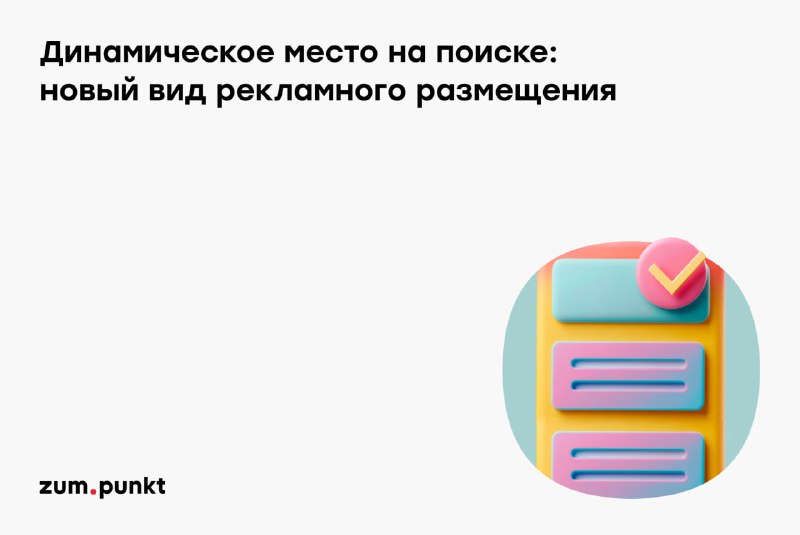 Динамическое место на поиске: новый вид рекламного размещения

zum.punkt